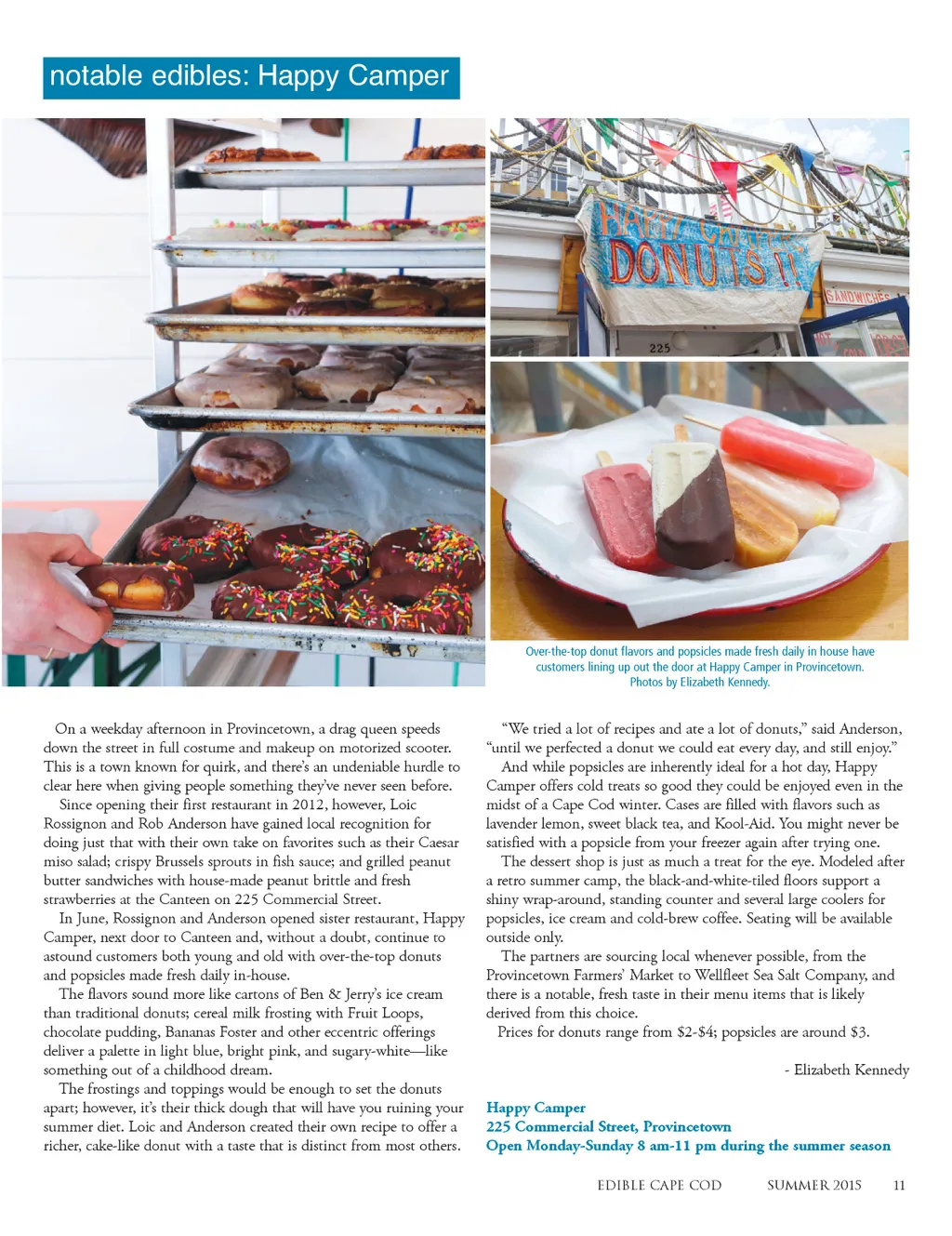 notable edibles: Happy Camper

HAPPY CAMPER DONUTS !!

SANDWICHES

225

Over-the-top donut flavors and popsicles made fresh daily in house have customers lining up out the door at Happy Camper in Provincetown. Photos by Elizabeth Kennedy.

On a weekday afternoon in Provincetown, a drag queen speeds down the street in full costume and makeup on motorized scooter. This is a town known for quirk, and there's an undeniable hurdle to clear here when giving people something they've never seen before.

Since opening their first restaurant in 2012, however, Loic Rossignon and Rob Anderson have gained local recognition for doing just that with their own take on favorites such as their Caesar miso salad; crispy Brussels sprouts in fish sauce; and grilled peanut butter sandwiches with house-made peanut brittle and fresh strawberries at the Canteen on 225 Commercial Street.

In June, Rossignon and Anderson opened sister restaurant, Happy Camper, next door to Canteen and, without a doubt, continue to astound customers both young and old with over-the-top donuts and popsicles made fresh daily in-house.

The flavors sound more like cartons of Ben & Jerry's ice cream than traditional donuts; cereal milk frosting with Fruit Loops, chocolate pudding, Bananas Foster and other eccentric offerings deliver a palette in light blue, bright pink, and sugary-white—like something out of a childhood dream.

The frostings and toppings would be enough to set the donuts apart; however, it's their thick dough that will have you ruining your summer diet. Loic and Anderson created their own recipe to offer a richer, cake-like donut with a taste that is distinct from most others.

"We tried a lot of recipes and ate a lot of donuts," said Anderson, "until we perfected a donut we could eat every day, and still enjoy."

And while popsicles are inherently ideal for a hot day, Happy Camper offers cold treats so good they could be enjoyed even in the midst of a Cape Cod winter. Cases are filled with flavors such as lavender lemon, sweet black tea, and Kool-Aid. You might never be satisfied with a popsicle from your freezer again after trying one.

The dessert shop is just as much a treat for the eye. Modeled after a retro summer camp, the black-and-white-tiled floors support a shiny wrap-around, standing counter and several large coolers for popsicles, ice cream and cold-brew coffee. Seating will be available outside only.

The partners are sourcing local whenever possible, from the Provincetown Farmers' Market to Wellfleet Sea Salt Company, and there is a notable, fresh taste in their menu items that is likely derived from this choice.

Prices for donuts range from $2-$4; popsicles are around $3.

- Elizabeth Kennedy

Happy Camper
225 Commercial Street, Provincetown
Open Monday-Sunday 8 am-11 pm during the summer season

EDIBLE CAPE COD SUMMER 2015 11